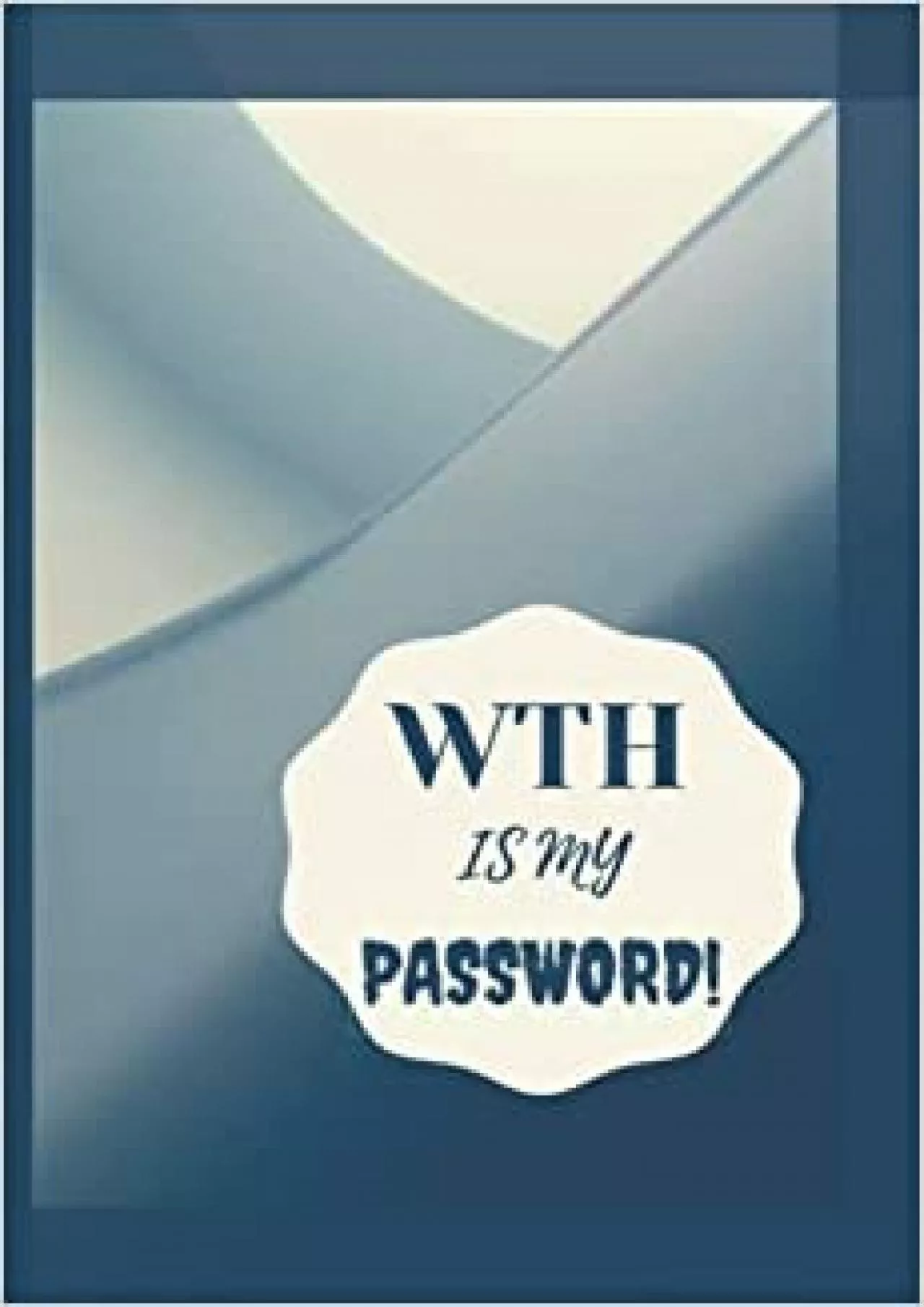 WTH
IS MY
PASSWORD!